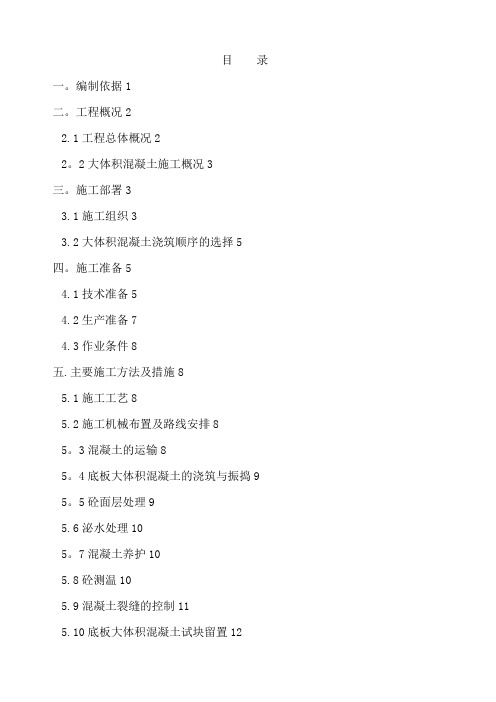 目　录

一。编制依据 1

二。工程概况 2

2.1 工程总体概况 2

2。2 大体积混凝土施工概况 3

三。施工部署 3

3.1 施工组织 3

3.2 大体积混凝土浇筑顺序的选择 5

四。施工准备 5

4.1 技术准备 5

4.2 生产准备 7

4.3 作业条件 8

五.主要施工方法及措施 8

5.1 施工工艺 8

5.2 施工机械布置及路线安排 8

5。3 混凝土的运输 8

5。4 底板大体积混凝土的浇筑与振捣 9

5。5 砼面层处理 9

5.6 泌水处理 10

5。7 混凝土养护 10

5.8 砼测温 10

5.9 混凝土裂缝的控制 11

5.10 底板大体积混凝土试块留置 12